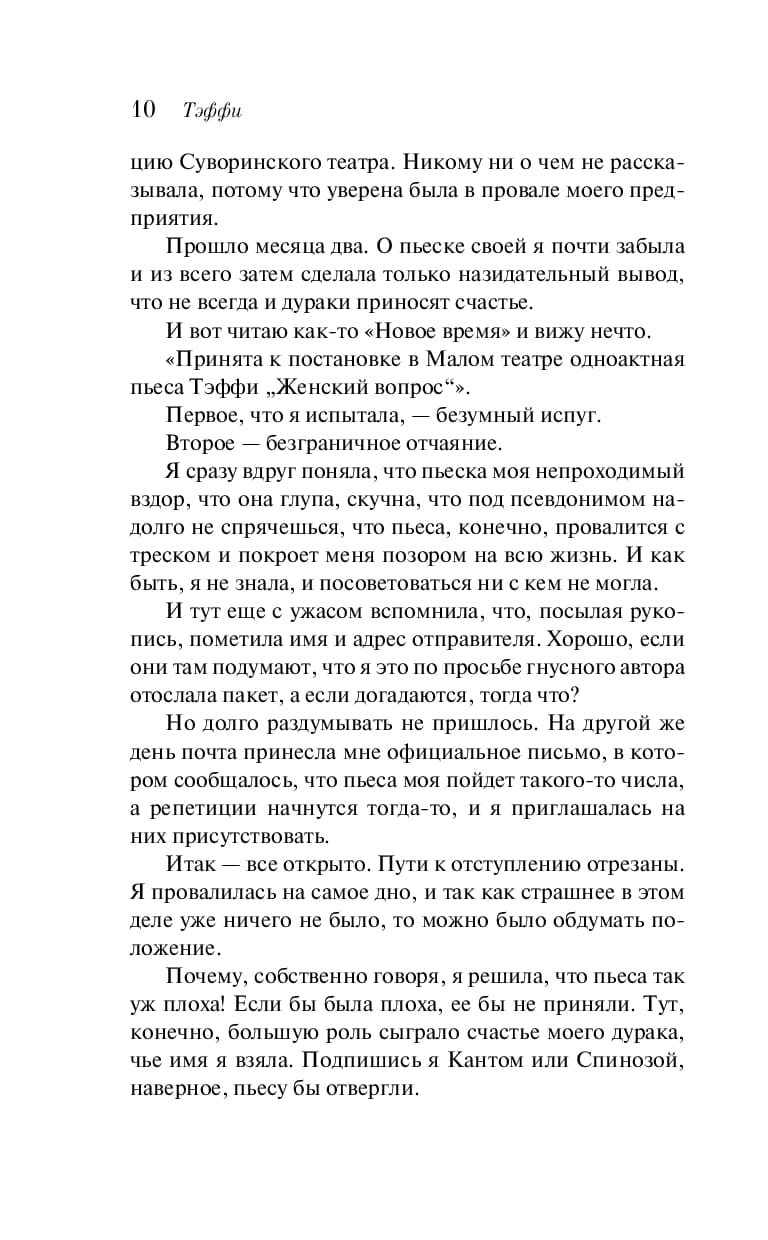 10 Тэффи

цию Суворинского театра. Никому ни о чем не рассказывала, потому что уверена была в провале моего предприятия.

Прошло месяца два. О пьеске своей я почти забыла и из всего затем сделала только назидательный вывод, что не всегда и дураки приносят счастье.

И вот читаю как-то «Новое время» и вижу нечто.

«Принята к постановке в Малом театре одноактная пьеса Тэффи „Женский вопрос“».

Первое, что я испытала, — безумный испуг.

Второе — безграничное отчаяние.

Я сразу вдруг поняла, что пьеска моя непроходимый вздор, что она глупа, скучна, что под псевдонимом надолго не спрячешься, что пьеса, конечно, провалится с треском и покроет меня позором на всю жизнь. И как быть, я не знала, и посоветоваться ни с кем не могла.

И тут еще с ужасом вспомнила, что, посылая рукопись, пометила имя и адрес отправителя. Хорошо, если они там подумают, что я это по просьбе гнусного автора отослала пакет, а если догадаются, тогда что?

Но долго раздумывать не пришлось. На другой же день почта принесла мне официальное письмо, в котором сообщалось, что пьеса моя пойдет такого-то числа, а репетиции начнутся тогда-то, и я приглашалась на них присутствовать.

Итак — все открыто. Пути к отступлению отрезаны. Я провалилась на самое дно, и так как страшнее в этом деле уже ничего не было, то можно было обдумать положение.

Почему, собственно говоря, я решила, что пьеса так уж плоха! Если бы была плоха, ее бы не приняли. Тут, конечно, большую роль сыграло счастье моего дурака, чье имя я взяла. Подпишись я Кантом или Спинозой, наверное, пьесу бы отвергли.